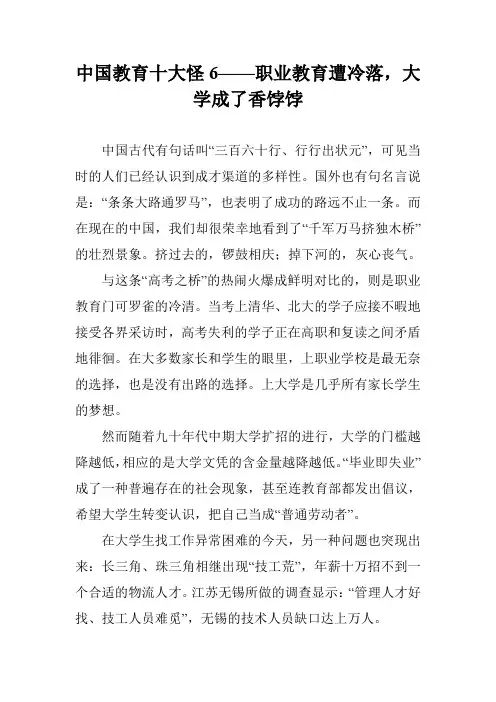 中国教育十大怪 6——职业教育遭冷落，大学成了香饽饽

中国古代有句话叫“三百六十行、行行出状元”，可见当时的人们已经认识到成才渠道的多样性。国外也有句名言说是：“条条大路通罗马”，也表明了成功的路远不止一条。而在现在的中国，我们却很荣幸地看到了“千军万马挤独木桥”的壮烈景象。挤过去的，锣鼓相庆；掉下河的，灰心丧气。

与这条“高考之桥”的热闹火爆成鲜明对比的，则是职业教育门可罗雀的冷清。当考上清华、北大的学子应接不暇地接受各界采访时，高考失利的学子正在高职和复读之间矛盾地徘徊。在大多数家长和学生的眼里，上职业学校是最无奈的选择，也是没有出路的选择。上大学是几乎所有家长学生的梦想。

然而随着九十年代中期大学扩招的进行，大学的门槛越降越低，相应的是大学文凭的含金量越降越低。“毕业即失业”成了一种普遍存在的社会现象，甚至连教育部都发出倡议，希望大学生转变认识，把自己当成“普通劳动者”。

在大学生找工作异常困难的今天，另一种问题也突现出来：长三角、珠三角相继出现“技工荒”，年薪十万招不到一个合适的物流人才。江苏无锡所做的调查显示：“管理人才好找、技工人员难觅”，无锡的技术人员缺口达上万人。